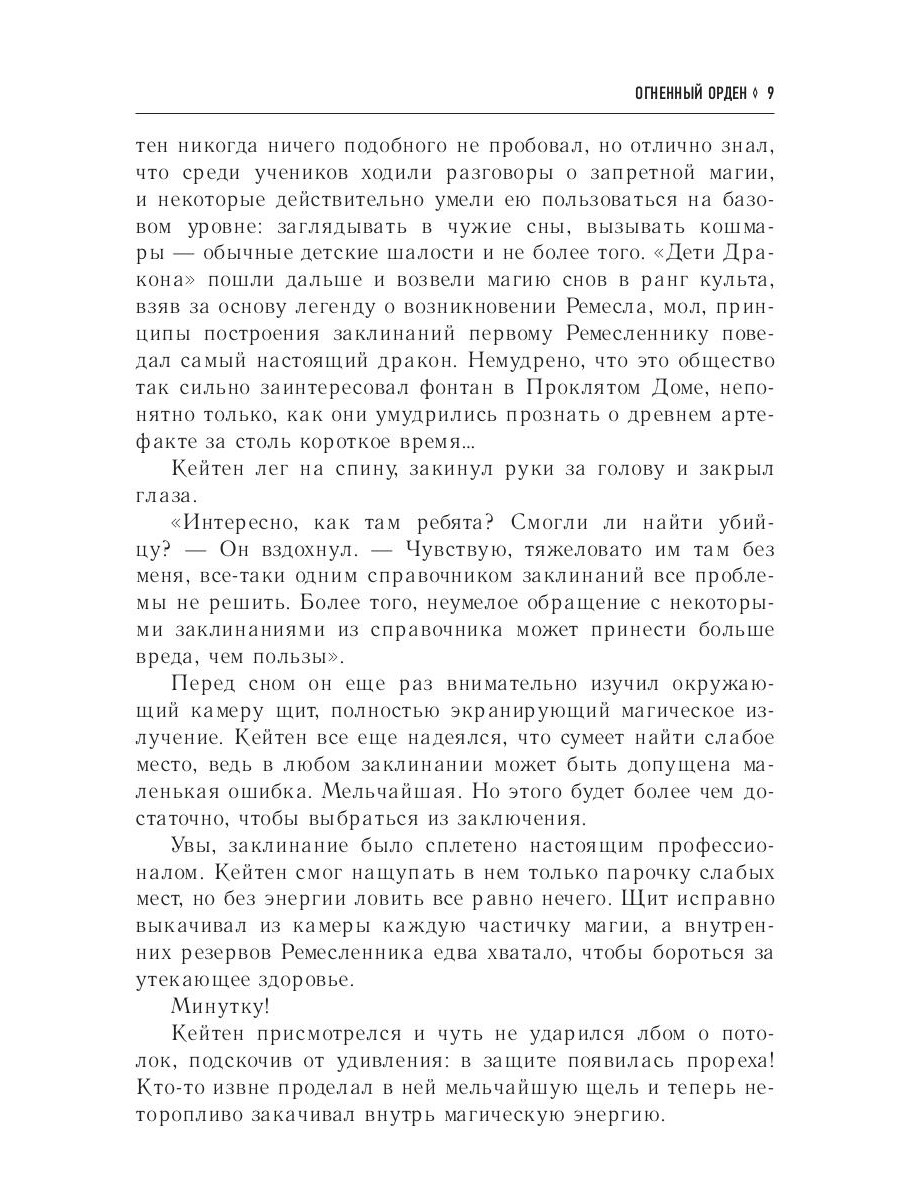 ОГНЕННЫЙ ОРДЕН ◊ 9

тен никогда ничего подобного не пробовал, но отлично знал, что среди учеников ходили разговоры о запретной магии, и некоторые действительно умели ею пользоваться на базовом уровне: заглядывать в чужие сны, вызывать кошмары — обычные детские шалости и не более того. «Дети Дракона» пошли дальше и возвели магию снов в ранг культа, взяв за основу легенду о возникновении Ремесла, мол, принципы построения заклинаний первому Ремесленнику поведал самый настоящий дракон. Немудрено, что это общество так сильно заинтересовал фонтан в Проклятом Доме, непонятно только, как они умудрились прознать о древнем артефакте за столь короткое время...

Кейтен лег на спину, закинул руки за голову и закрыл глаза.

«Интересно, как там ребята? Смогли ли найти убийцу? — Он вздохнул. — Чувствую, тяжеловато им там без меня, все-таки одним справочником заклинаний все проблемы не решить. Более того, неумелое обращение с некоторыми заклинаниями из справочника может принести больше вреда, чем пользы».

Перед сном он еще раз внимательно изучил окружающий камеру щит, полностью экранирующий магическое излучение. Кейтен все еще надеялся, что сумеет найти слабое место, ведь в любом заклинании может быть допущена маленькая ошибка. Мельчайшая. Но этого будет более чем достаточно, чтобы выбраться из заключения.

Увы, заклинание было сплетено настоящим профессионалом. Кейтен смог нащупать в нем только парочку слабых мест, но без энергии ловить все равно нечего. Щит исправно выкачивал из камеры каждую частичку магии, а внутренних резервов Ремесленника едва хватало, чтобы бороться за утекающее здоровье.

Минутку!

Кейтен присмотрелся и чуть не ударился лбом о потолок, подскочив от удивления: в защите появилась прореха! Кто-то извне проделал в ней мельчайшую щель и теперь неторопливо закачивал внутрь магическую энергию.